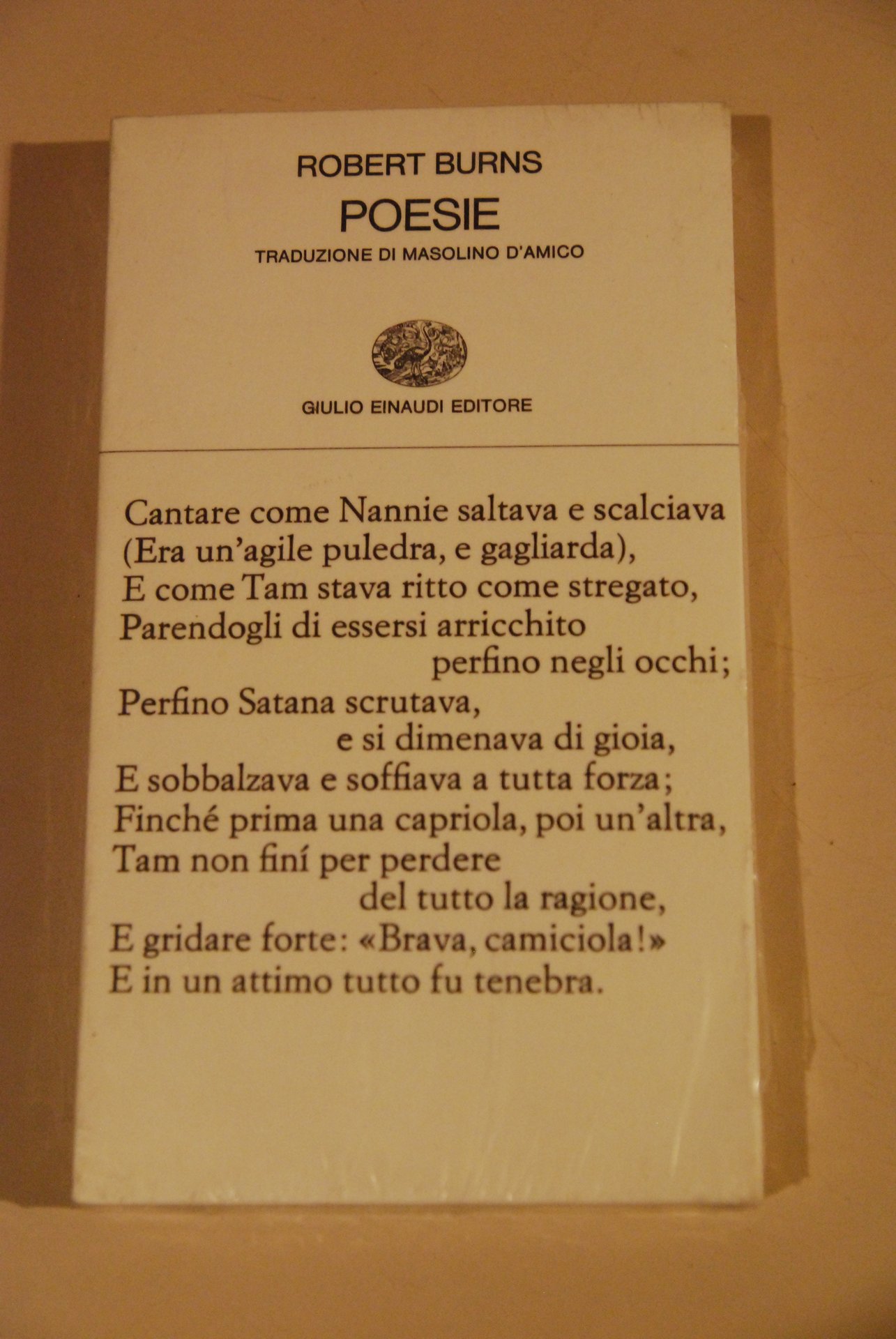 ROBERT BURNS
POESIE
TRADUZIONE DI MASOLINO D'AMICO

GIULIO EINAUDI EDITORE

Cantare come Nannie saltava e scalciava
(Era un'agile puledra, e gagliarda),
E come Tam stava ritto come stregato,
Parendogli di essersi arricchito
perfino negli occhi;
Perfino Satana scrutava,
e si dimenava di gioia,
E sobbalzava e soffiava a tutta forza;
Finché prima una capriola, poi un'altra,
Tam non finí per perdere
del tutto la ragione,
E gridare forte: «Brava, camiciola!»
E in un attimo tutto fu tenebra.